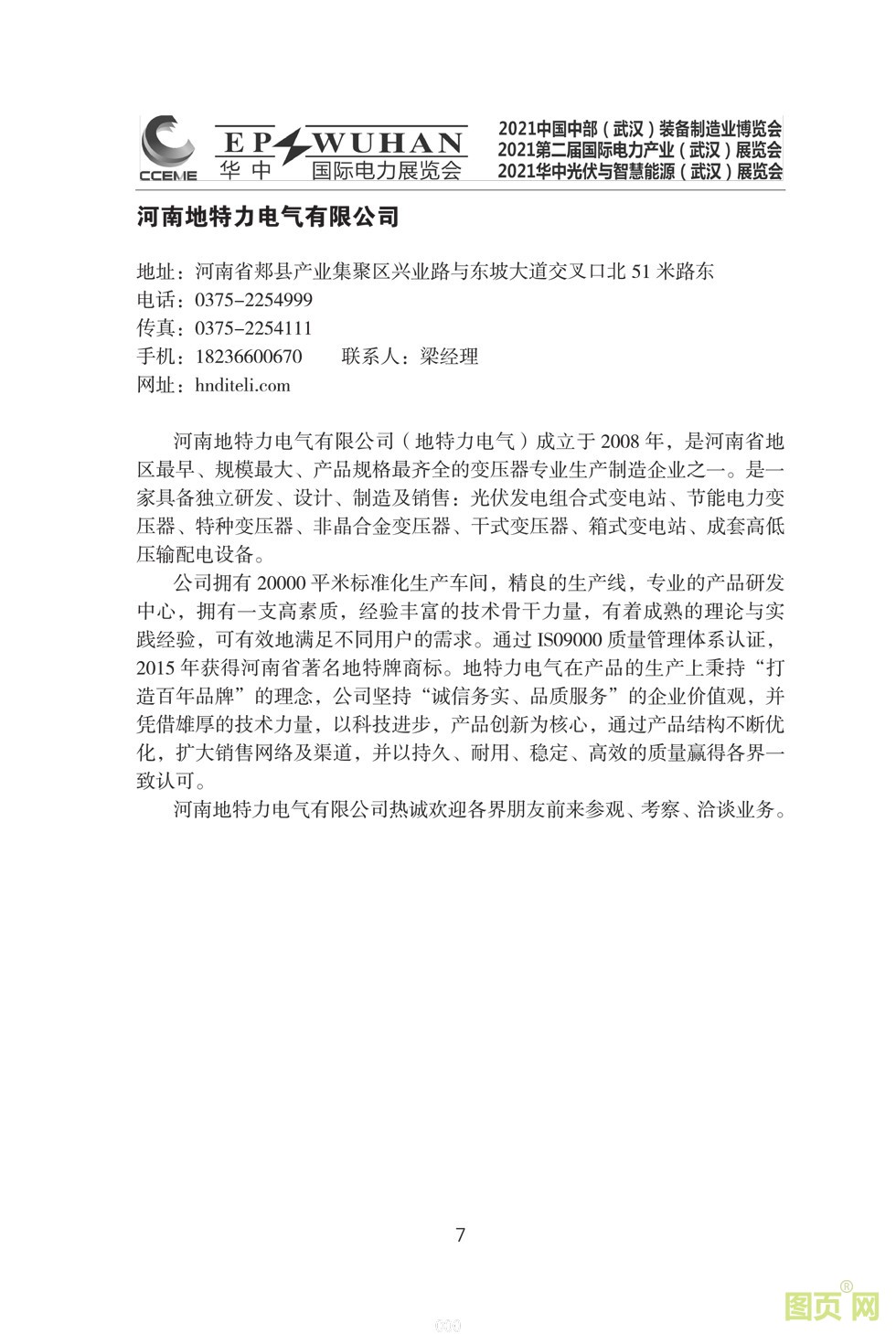 CCEME EP WUHAN 华中 国际电力展览会

2021中国中部（武汉）装备制造业博览会
2021第二届国际电力产业（武汉）展览会
2021华中光伏与智慧能源（武汉）展览会

河南地特力电气有限公司

地址：河南省郏县产业集聚区兴业路与东坡大道交叉口北 51 米路东
电话：0375-2254999
传真：0375-2254111
手机：18236600670　　联系人：梁经理
网址：hnditeli.com

河南地特力电气有限公司（地特力电气）成立于 2008 年，是河南省地区最早、规模最大、产品规格最齐全的变压器专业生产制造企业之一。是一家具备独立研发、设计、制造及销售：光伏发电组合式变电站、节能电力变压器、特种变压器、非晶合金变压器、干式变压器、箱式变电站、成套高低压输配电设备。

公司拥有 20000 平米标准化生产车间，精良的生产线，专业的产品研发中心，拥有一支高素质，经验丰富的技术骨干力量，有着成熟的理论与实践经验，可有效地满足不同用户的需求。通过 IS09000 质量管理体系认证，2015 年获得河南省著名地特牌商标。地特力电气在产品的生产上秉持“打造百年品牌”的理念，公司坚持“诚信务实、品质服务”的企业价值观，并凭借雄厚的技术力量，以科技进步，产品创新为核心，通过产品结构不断优化，扩大销售网络及渠道，并以持久、耐用、稳定、高效的质量赢得各界一致认可。

河南地特力电气有限公司热诚欢迎各界朋友前来参观、考察、洽谈业务。

7

图页网®